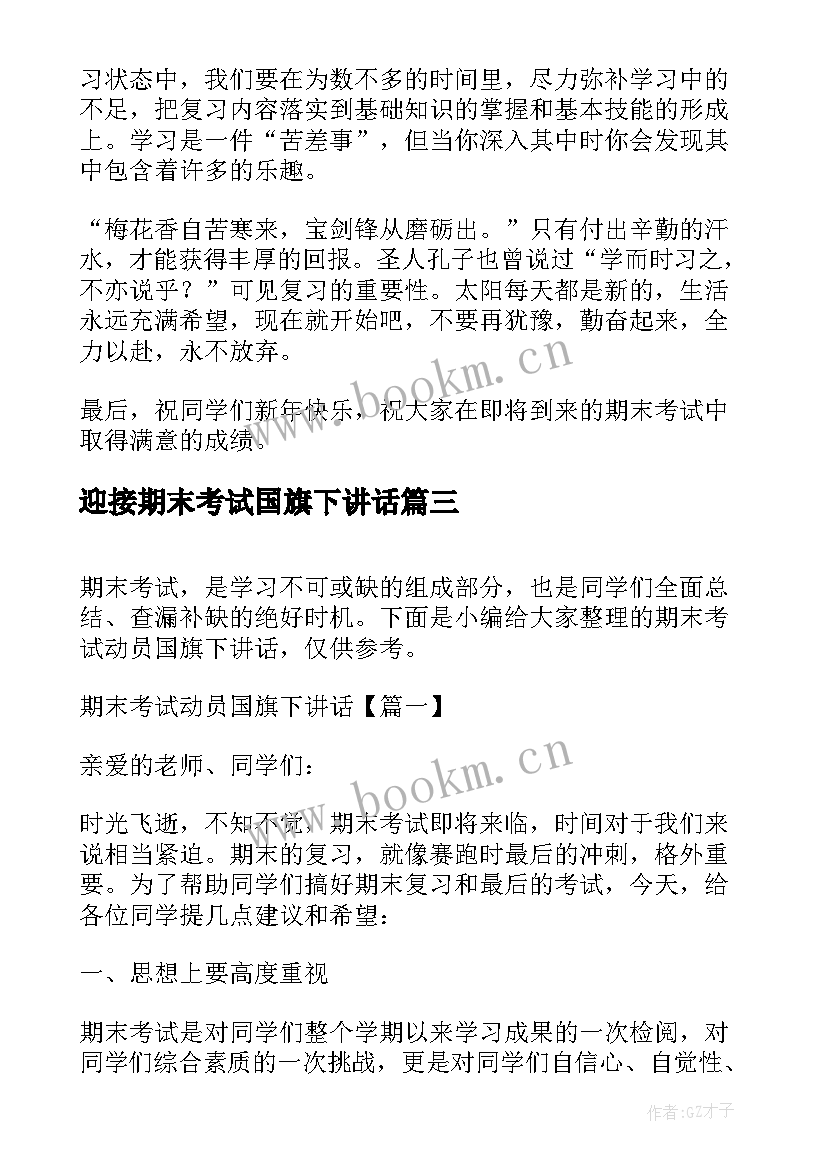 习状态中，我们要在为数不多的时间里，尽力弥补学习中的不足，把复习内容落实到基础知识的掌握和基本技能的形成上。学习是一件“苦差事”，但当你深入其中时你会发现其中包含着许多的乐趣。

“梅花香自苦寒来，宝剑锋从磨砺出。”只有付出辛勤的汗水，才能获得丰厚的回报。圣人孔子也曾说过“学而时习之，不亦说乎？”可见复习的重要性。太阳每天都是新的，生活永远充满希望，现在就开始吧，不要再犹豫，勤奋起来，全力以赴，永不放弃。

www.bookm.cn

最后，祝同学们新年快乐，祝大家在即将到来的期末考试中取得满意的成绩。

迎接期末考试国旗下讲话篇三

期末考试，是学习不可或缺的组成部分，也是同学们全面总结、查漏补缺的绝好时机。下面是小编给大家整理的期末考试动员国旗下讲话，仅供参考。

期末考试动员国旗下讲话【篇一】

亲爱的老师、同学们：

www.bookm.cn

时光飞逝，不知不觉，期末考试即将来临，时间对于我们来说相当紧迫。期末的复习，就像赛跑时最后的冲刺，格外重要。为了帮助同学们搞好期末复习和最后的考试，今天，给各位同学提几点建议和希望：

一、思想上要高度重视

期末考试是对同学们整个学期以来学习成果的一次检阅，对同学们综合素质的一次挑战，更是对同学们自信心、自觉性、

作者:GZ才子